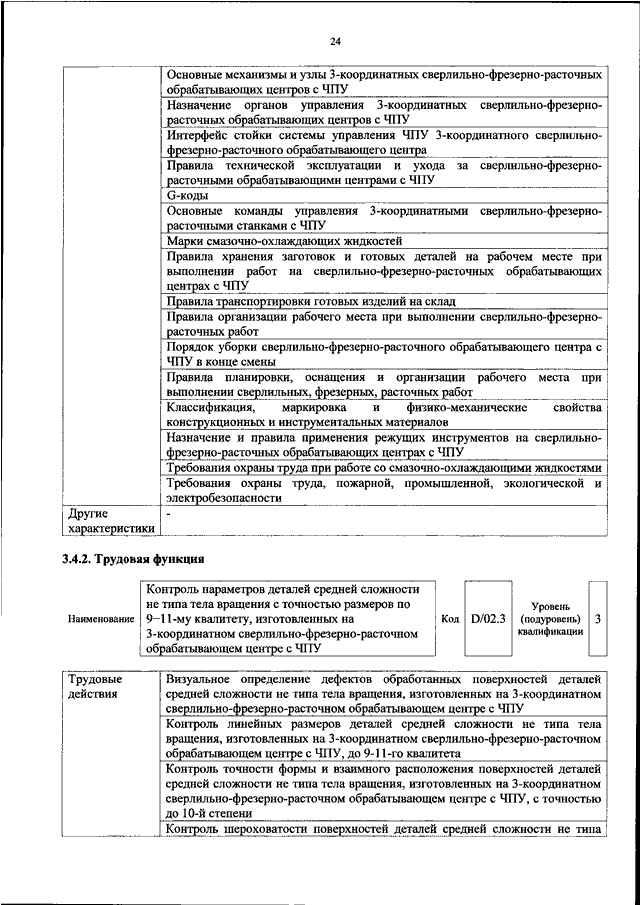 24

| | |
|---|---|
| | Основные механизмы и узлы 3-координатных сверлильно-фрезерно-расточных обрабатывающих центров с ЧПУ |
| | Назначение органов управления 3-координатных сверлильно-фрезерно-расточных обрабатывающих центров с ЧПУ |
| | Интерфейс стойки системы управления ЧПУ 3-координатного сверлильно-фрезерно-расточного обрабатывающего центра |
| | Правила технической эксплуатации и ухода за сверлильно-фрезерно-расточными обрабатывающими центрами с ЧПУ |
| | G-коды |
| | Основные команды управления 3-координатными сверлильно-фрезерно-расточными станками с ЧПУ |
| | Марки смазочно-охлаждающих жидкостей |
| | Правила хранения заготовок и готовых деталей на рабочем месте при выполнении работ на сверлильно-фрезерно-расточных обрабатывающих центрах с ЧПУ |
| | Правила транспортировки готовых изделий на склад |
| | Правила организации рабочего места при выполнении сверлильно-фрезерно-расточных работ |
| | Порядок уборки сверлильно-фрезерно-расточного обрабатывающего центра с ЧПУ в конце смены |
| | Правила планировки, оснащения и организации рабочего места при выполнении сверлильных, фрезерных, расточных работ |
| | Классификация, маркировка и физико-механические свойства конструкционных и инструментальных материалов |
| | Назначение и правила применения режущих инструментов на сверлильно-фрезерно-расточных обрабатывающих центрах с ЧПУ |
| | Требования охраны труда при работе со смазочно-охлаждающими жидкостями |
| | Требования охраны труда, пожарной, промышленной, экологической и электробезопасности |
| Другие характеристики | - |

3.4.2. Трудовая функция

| Наименование | Контроль параметров деталей средней сложности не типа тела вращения с точностью размеров по 9–11-му квалитету, изготовленных на 3-координатном сверлильно-фрезерно-расточном обрабатывающем центре с ЧПУ | Код | D/02.3 | Уровень (подуровень) квалификации | 3 |
|---|---|---|---|---|---|

| | |
|---|---|
| Трудовые действия | Визуальное определение дефектов обработанных поверхностей деталей средней сложности не типа тела вращения, изготовленных на 3-координатном сверлильно-фрезерно-расточном обрабатывающем центре с ЧПУ |
| | Контроль линейных размеров деталей средней сложности не типа тела вращения, изготовленных на 3-координатном сверлильно-фрезерно-расточном обрабатывающем центре с ЧПУ, до 9-11-го квалитета |
| | Контроль точности формы и взаимного расположения поверхностей деталей средней сложности не типа тела вращения, изготовленных на 3-координатном сверлильно-фрезерно-расточном обрабатывающем центре с ЧПУ, с точностью до 10-й степени |
| | Контроль шероховатости поверхностей деталей средней сложности не типа |